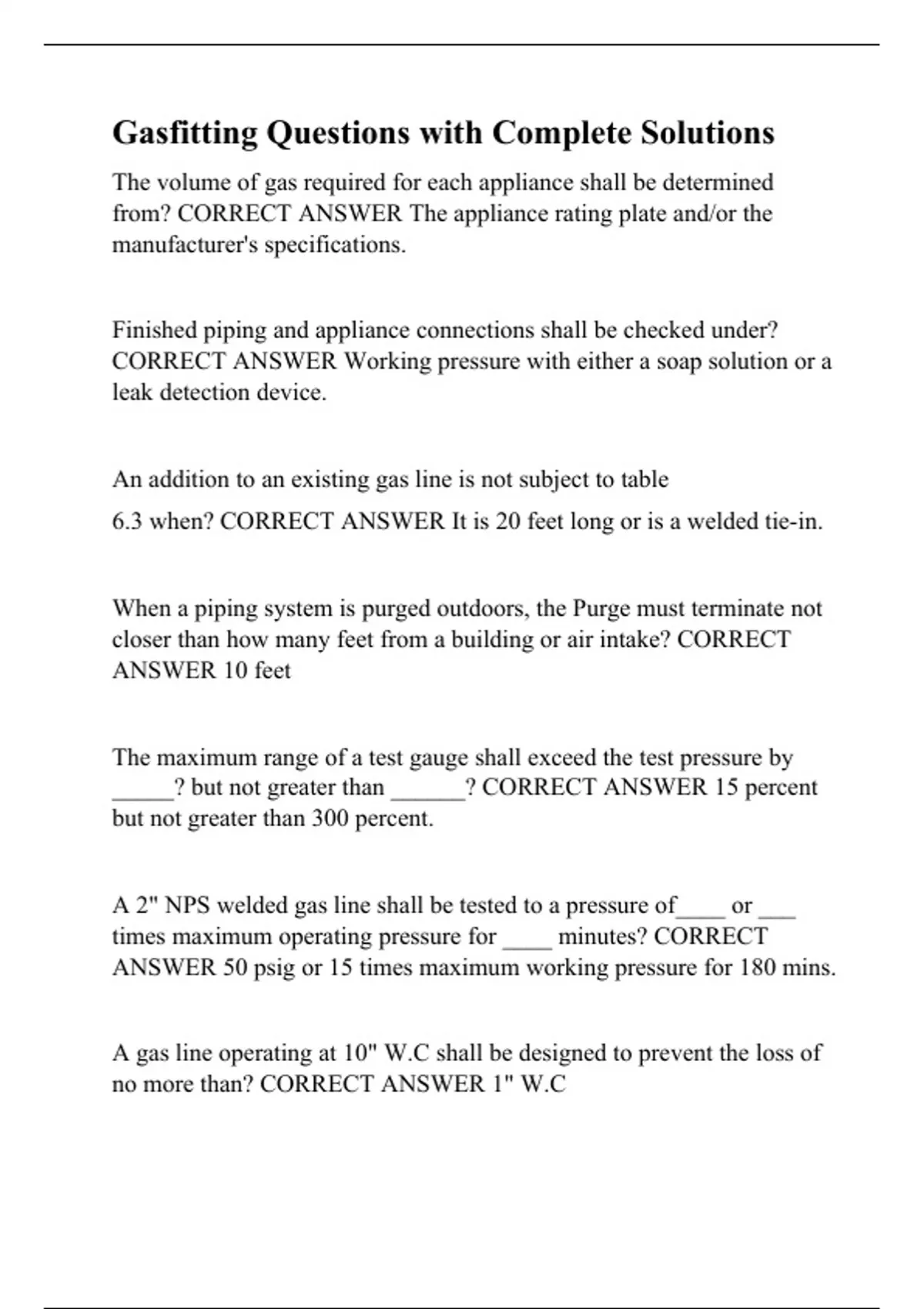 Gasfitting Questions with Complete Solutions

The volume of gas required for each appliance shall be determined from? CORRECT ANSWER The appliance rating plate and/or the manufacturer's specifications.

Finished piping and appliance connections shall be checked under? CORRECT ANSWER Working pressure with either a soap solution or a leak detection device.

An addition to an existing gas line is not subject to table 6.3 when? CORRECT ANSWER It is 20 feet long or is a welded tie-in.

When a piping system is purged outdoors, the Purge must terminate not closer than how many feet from a building or air intake? CORRECT ANSWER 10 feet

The maximum range of a test gauge shall exceed the test pressure by _____? but not greater than ______? CORRECT ANSWER 15 percent but not greater than 300 percent.

A 2" NPS welded gas line shall be tested to a pressure of____ or ___ times maximum operating pressure for ____ minutes? CORRECT ANSWER 50 psig or 15 times maximum working pressure for 180 mins.

A gas line operating at 10" W.C shall be designed to prevent the loss of no more than? CORRECT ANSWER 1" W.C